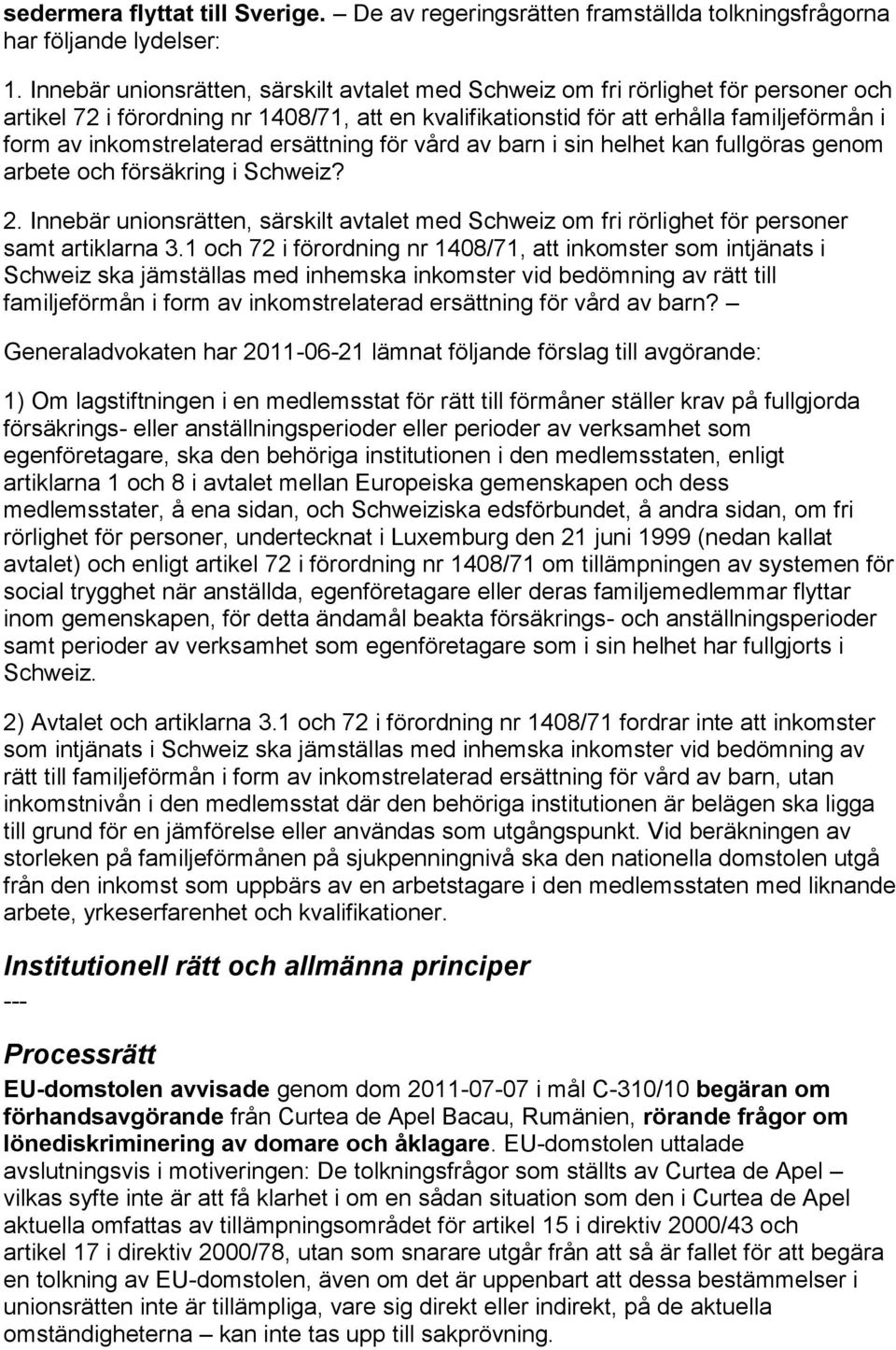 sedermera flyttat till Sverige. – De av regeringsrätten framställda tolkningsfrågorna har följande lydelser:

1. Innebär unionsrätten, särskilt avtalet med Schweiz om fri rörlighet för personer och artikel 72 i förordning nr 1408/71, att en kvalifikationstid för att erhålla familjeförmån i form av inkomstrelaterad ersättning för vård av barn i sin helhet kan fullgöras genom arbete och försäkring i Schweiz?

2. Innebär unionsrätten, särskilt avtalet med Schweiz om fri rörlighet för personer samt artiklarna 3.1 och 72 i förordning nr 1408/71, att inkomster som intjänats i Schweiz ska jämställas med inhemska inkomster vid bedömning av rätt till familjeförmån i form av inkomstrelaterad ersättning för vård av barn? –

Generaladvokaten har 2011-06-21 lämnat följande förslag till avgörande:

1) Om lagstiftningen i en medlemsstat för rätt till förmåner ställer krav på fullgjorda försäkrings- eller anställningsperioder eller perioder av verksamhet som egenföretagare, ska den behöriga institutionen i den medlemsstaten, enligt artiklarna 1 och 8 i avtalet mellan Europeiska gemenskapen och dess medlemsstater, å ena sidan, och Schweiziska edsförbundet, å andra sidan, om fri rörlighet för personer, undertecknat i Luxemburg den 21 juni 1999 (nedan kallat avtalet) och enligt artikel 72 i förordning nr 1408/71 om tillämpningen av systemen för social trygghet när anställda, egenföretagare eller deras familjemedlemmar flyttar inom gemenskapen, för detta ändamål beakta försäkrings- och anställningsperioder samt perioder av verksamhet som egenföretagare som i sin helhet har fullgjorts i Schweiz.

2) Avtalet och artiklarna 3.1 och 72 i förordning nr 1408/71 fordrar inte att inkomster som intjänats i Schweiz ska jämställas med inhemska inkomster vid bedömning av rätt till familjeförmån i form av inkomstrelaterad ersättning för vård av barn, utan inkomstnivån i den medlemsstat där den behöriga institutionen är belägen ska ligga till grund för en jämförelse eller användas som utgångspunkt. Vid beräkningen av storleken på familjeförmånen på sjukpenningnivå ska den nationella domstolen utgå från den inkomst som uppbärs av en arbetstagare i den medlemsstaten med liknande arbete, yrkeserfarenhet och kvalifikationer.

Institutionell rätt och allmänna principer

---

Processrätt

EU-domstolen avvisade genom dom 2011-07-07 i mål C-310/10 begäran om förhandsavgörande från Curtea de Apel Bacau, Rumänien, rörande frågor om lönediskriminering av domare och åklagare. EU-domstolen uttalade avslutningsvis i motiveringen: De tolkningsfrågor som ställts av Curtea de Apel – vilkas syfte inte är att få klarhet i om en sådan situation som den i Curtea de Apel aktuella omfattas av tillämpningsområdet för artikel 15 i direktiv 2000/43 och artikel 17 i direktiv 2000/78, utan som snarare utgår från att så är fallet för att begära en tolkning av EU-domstolen, även om det är uppenbart att dessa bestämmelser i unionsrätten inte är tillämpliga, vare sig direkt eller indirekt, på de aktuella omständigheterna – kan inte tas upp till sakprövning.